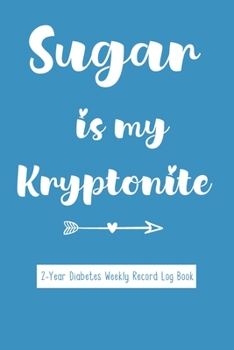 Sugar is my Kryptonite

2-Year Diabetes Weekly Record Log Book